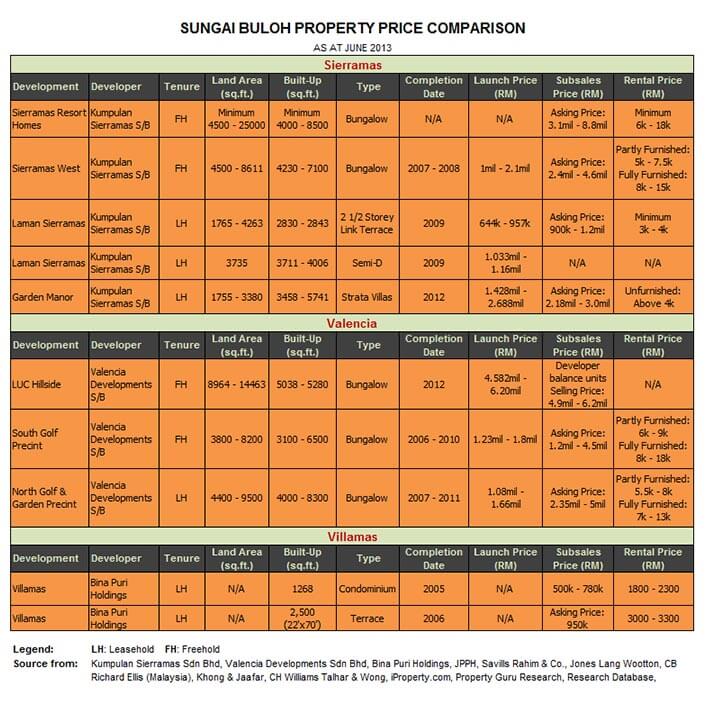 SUNGAI BULOH PROPERTY PRICE COMPARISON

AS AT JUNE 2013

Sierramas

| Development | Developer | Tenure | Land Area (sq.ft.) | Built-Up (sq.ft.) | Type | Completion Date | Launch Price (RM) | Subsales Price (RM) | Rental Price (RM) |
|---|---|---|---|---|---|---|---|---|---|
| Sierramas Resort Homes | Kumpulan Sierramas S/B | FH | Minimum 4500 - 25000 | Minimum 4000 - 8500 | Bungalow | N/A | N/A | Asking Price: 3.1mil - 8.8mil | Minimum 6k - 18k |
| Sierramas West | Kumpulan Sierramas S/B | FH | 4500 - 8611 | 4230 - 7100 | Bungalow | 2007 - 2008 | 1mil - 2.1mil | Asking Price: 2.4mil - 4.6mil | Partly Furnished: 5k - 7.5k Fully Furnished: 8k - 15k |
| Laman Sierramas | Kumpulan Sierramas S/B | LH | 1765 - 4263 | 2830 - 2843 | 2 1/2 Storey Link Terrace | 2009 | 644k - 957k | Asking Price: 900k - 1.2mil | Minimum 3k - 4k |
| Laman Sierramas | Kumpulan Sierramas S/B | LH | 3735 | 3711 - 4006 | Semi-D | 2009 | 1.033mil - 1.16mil | N/A | N/A |
| Garden Manor | Kumpulan Sierramas S/B | LH | 1755 - 3380 | 3458 - 5741 | Strata Villas | 2012 | 1.428mil - 2.688mil | Asking Price: 2.18mil - 3.0mil | Unfurnished: Above 4k |

Valencia

| Development | Developer | Tenure | Land Area (sq.ft.) | Built-Up (sq.ft.) | Type | Completion Date | Launch Price (RM) | Subsales Price (RM) | Rental Price (RM) |
|---|---|---|---|---|---|---|---|---|---|
| LUC Hillside | Valencia Developments S/B | FH | 8964 - 14463 | 5038 - 5280 | Bungalow | 2012 | 4.582mil - 6.20mil | Developer balance units Selling Price: 4.9mil - 6.2mil | N/A |
| South Golf Precint | Valencia Developments S/B | FH | 3800 - 8200 | 3100 - 6500 | Bungalow | 2006 - 2010 | 1.23mil - 1.8mil | Asking Price: 1.2mil - 4.5mil | Partly Furnished: 6k - 9k Fully Furnished: 8k - 18k |
| North Golf & Garden Precint | Valencia Developments S/B | LH | 4400 - 9500 | 4000 - 8300 | Bungalow | 2007 - 2011 | 1.08mil - 1.66mil | Asking Price: 2.35mil - 5mil | Partly Furnished: 5.5k - 8k Fully Furnished: 7k - 13k |

Villamas

| Development | Developer | Tenure | Land Area (sq.ft.) | Built-Up (sq.ft.) | Type | Completion Date | Launch Price (RM) | Subsales Price (RM) | Rental Price (RM) |
|---|---|---|---|---|---|---|---|---|---|
| Villamas | Bina Puri Holdings | LH | N/A | 1268 | Condominium | 2005 | N/A | 500k - 780k | 1800 - 2300 |
| Villamas | Bina Puri Holdings | LH | N/A | 2,500 (22'x70') | Terrace | 2006 | N/A | Asking Price: 950k | 3000 - 3300 |

Legend: LH: Leasehold FH: Freehold
Source from: Kumpulan Sierramas Sdn Bhd, Valencia Developments Sdn Bhd, Bina Puri Holdings, JPPH, Savills Rahim & Co., Jones Lang Wootton, CB Richard Ellis (Malaysia), Khong & Jaafar, CH Williams Talhar & Wong, iProperty.com, Property Guru Research, Research Database,